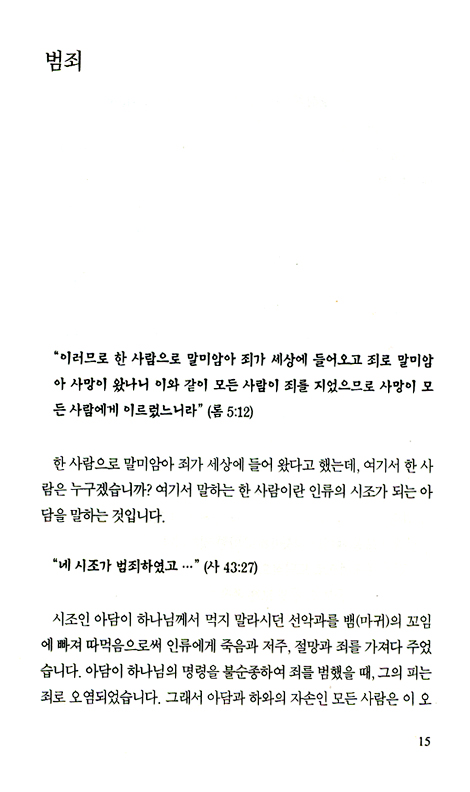 범죄

"이러므로 한 사람으로 말미암아 죄가 세상에 들어오고 죄로 말미암아 사망이 왔나니 이와 같이 모든 사람이 죄를 지었으므로 사망이 모든 사람에게 이르렀느니라" (롬 5:12)

한 사람으로 말미암아 죄가 세상에 들어 왔다고 했는데, 여기서 한 사람은 누구겠습니까? 여기서 말하는 한 사람이란 인류의 시조가 되는 아담을 말하는 것입니다.

"네 시조가 범죄하였고 …" (사 43:27)

시조인 아담이 하나님께서 먹지 말라시던 선악과를 뱀(마귀)의 꼬임에 빠져 따먹음으로써 인류에게 죽음과 저주, 절망과 죄를 가져다 주었습니다. 아담이 하나님의 명령을 불순종하여 죄를 범했을 때, 그의 피는 죄로 오염되었습니다. 그래서 아담과 하와의 자손인 모든 사람은 이 오

15